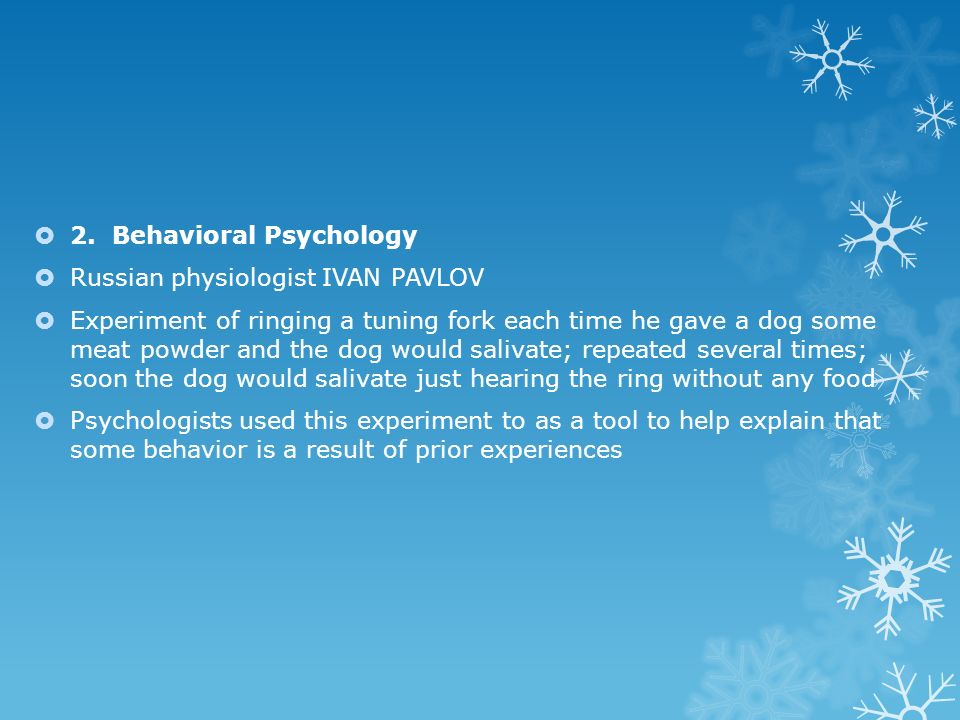 2. Behavioral Psychology

Russian physiologist IVAN PAVLOV

Experiment of ringing a tuning fork each time he gave a dog some meat powder and the dog would salivate; repeated several times; soon the dog would salivate just hearing the ring without any food

Psychologists used this experiment to as a tool to help explain that some behavior is a result of prior experiences